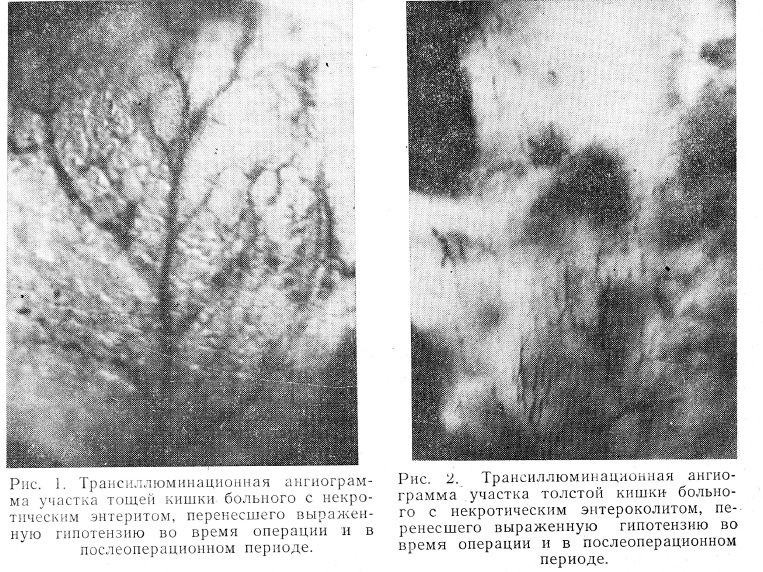 Рис. 1. Трансиллюминационная ангиограмма участка тощей кишки больного с некротическим энтеритом, перенесшего выраженную гипотензию во время операции и в послеоперационном периоде.

Рис. 2. Трансиллюминационная ангиограмма участка толстой кишки больного с некротическим энтероколитом, перенесшего выраженную гипотензию во время операции и в послеоперационном периоде.